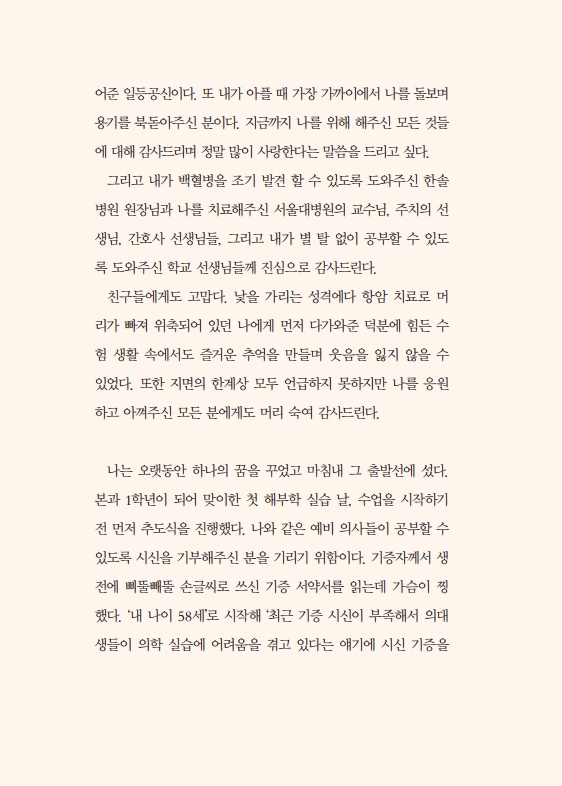 어준 일등공신이다. 또 내가 아플 때 가장 가까이에서 나를 돌보며 용기를 북돋아주신 분이다. 지금까지 나를 위해 해주신 모든 것들에 대해 감사드리며 정말 많이 사랑한다는 말씀을 드리고 싶다.

그리고 내가 백혈병을 조기 발견 할 수 있도록 도와주신 한솔병원 원장님과 나를 치료해주신 서울대병원의 교수님, 주치의 선생님, 간호사 선생님들, 그리고 내가 별 탈 없이 공부할 수 있도록 도와주신 학교 선생님들께 진심으로 감사드린다.

친구들에게도 고맙다. 낯을 가리는 성격에다 항암 치료로 머리가 빠져 위축되어 있던 나에게 먼저 다가와준 덕분에 힘든 수험 생활 속에서도 즐거운 추억을 만들며 웃음을 잃지 않을 수 있었다. 또한 지면의 한계상 모두 언급하지 못하지만 나를 응원하고 아껴주신 모든 분에게도 머리 숙여 감사드린다.

나는 오랫동안 하나의 꿈을 꾸었고 마침내 그 출발선에 섰다. 본과 1학년이 되어 맞이한 첫 해부학 실습 날, 수업을 시작하기 전 먼저 추도식을 진행했다. 나와 같은 예비 의사들이 공부할 수 있도록 시신을 기부해주신 분을 기리기 위함이다. 기증자께서 생전에 삐뚤빼뚤 손글씨로 쓰신 기증 서약서를 읽는데 가슴이 찡했다. '내 나이 58세'로 시작해 '최근 기증 시신이 부족해서 의대생들이 의학 실습에 어려움을 겪고 있다는 얘기에 시신 기증을